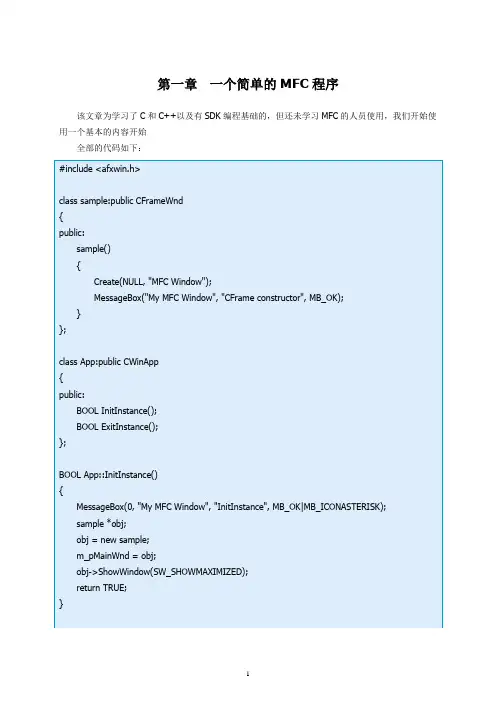 第一章　一个简单的 MFC 程序

该文章为学习了 C 和 C++以及有 SDK 编程基础的，但还未学习 MFC 的人员使用，我们开始使用一个基本的内容开始

全部的代码如下：

#include <afxwin.h>

class sample:public CFrameWnd
{
public:
	sample()
	{
		Create(NULL, "MFC Window");
		MessageBox("My MFC Window", "CFrame constructor", MB_OK);
	}
};

class App:public CWinApp
{
public:
	BOOL InitInstance();
	BOOL ExitInstance();
};

BOOL App::InitInstance()
{
	MessageBox(0, "My MFC Window", "InitInstance", MB_OK|MB_ICONASTERISK);
	sample *obj;
	obj = new sample;
	m_pMainWnd = obj;
	obj->ShowWindow(SW_SHOWMAXIMIZED);
	return TRUE;
}

1